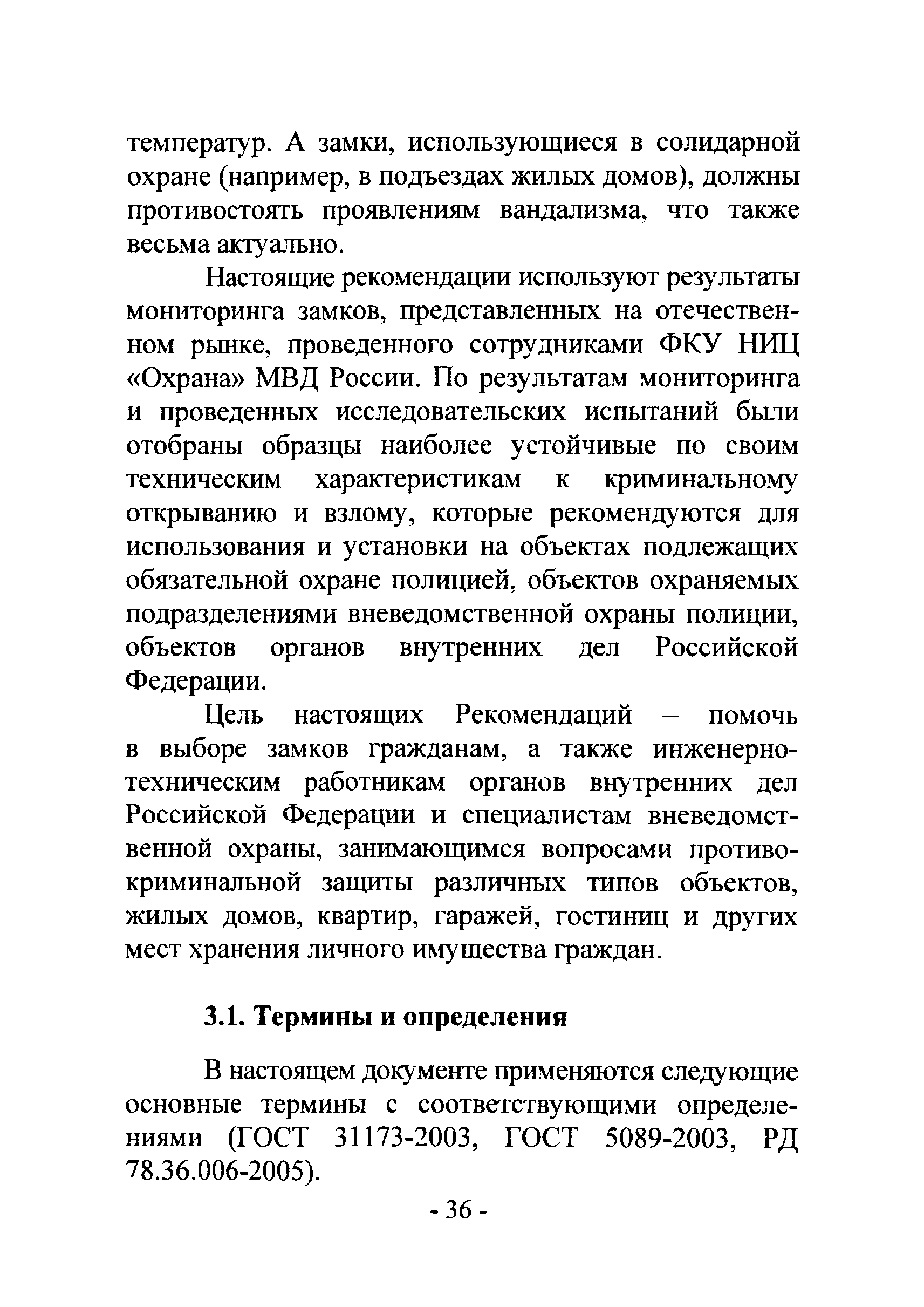 температур. А замки, использующиеся в солидарной охране (например, в подъездах жилых домов), должны противостоять проявлениям вандализма, что также весьма актуально.

Настоящие рекомендации используют результаты мониторинга замков, представленных на отечественном рынке, проведенного сотрудниками ФКУ НИЦ «Охрана» МВД России. По результатам мониторинга и проведенных исследовательских испытаний были отобраны образцы наиболее устойчивые по своим техническим характеристикам к криминальному открыванию и взлому, которые рекомендуются для использования и установки на объектах подлежащих обязательной охране полицией, объектов охраняемых подразделениями вневедомственной охраны полиции, объектов органов внутренних дел Российской Федерации.

Цель настоящих Рекомендаций – помочь в выборе замков гражданам, а также инженерно-техническим работникам органов внутренних дел Российской Федерации и специалистам вневедомственной охраны, занимающимся вопросами противокриминальной защиты различных типов объектов, жилых домов, квартир, гаражей, гостиниц и других мест хранения личного имущества граждан.

3.1. Термины и определения

В настоящем документе применяются следующие основные термины с соответствующими определениями (ГОСТ 31173-2003, ГОСТ 5089-2003, РД 78.36.006-2005).

- 36 -